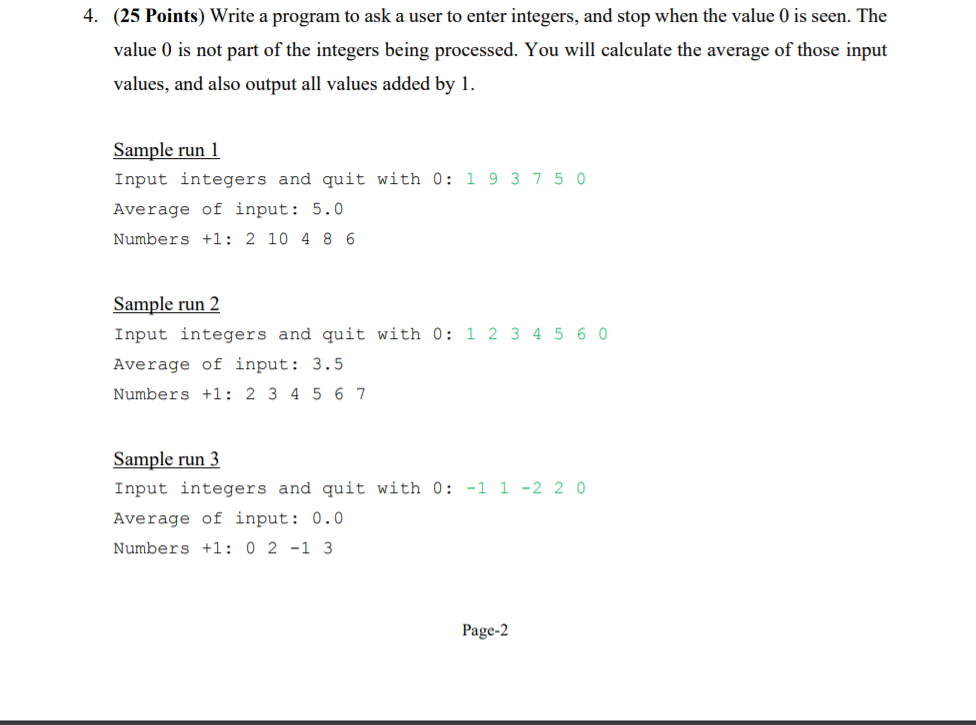 4. (25 Points) Write a program to ask a user to enter integers, and stop when the value 0 is seen. The value 0 is not part of the integers being processed. You will calculate the average of those input values, and also output all values added by 1.

Sample run 1
Input integers and quit with 0: 1 9 3 7 5 0
Average of input: 5.0
Numbers +1: 2 10 4 8 6

Sample run 2
Input integers and quit with 0: 1 2 3 4 5 6 0
Average of input: 3.5
Numbers +1: 2 3 4 5 6 7

Sample run 3
Input integers and quit with 0: -1 1 -2 2 0
Average of input: 0.0
Numbers +1: 0 2 -1 3

Page-2